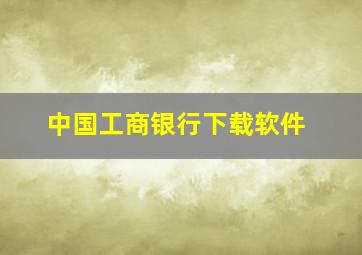 中国工商银行下载软件